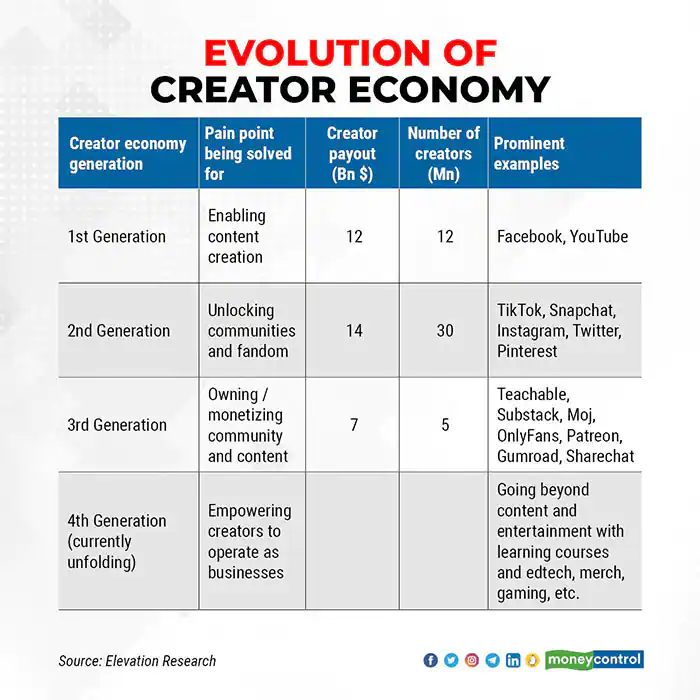 EVOLUTION OF
CREATOR ECONOMY

| Creator economy generation | Pain point being solved for | Creator payout (Bn $) | Number of creators (Mn) | Prominent examples |
|---|---|---|---|---|
| 1st Generation | Enabling content creation | 12 | 12 | Facebook, YouTube |
| 2nd Generation | Unlocking communities and fandom | 14 | 30 | TikTok, Snapchat, Instagram, Twitter, Pinterest |
| 3rd Generation | Owning / monetizing community and content | 7 | 5 | Teachable, Substack, Moj, OnlyFans, Patreon, Gumroad, Sharechat |
| 4th Generation (currently unfolding) | Empowering creators to operate as businesses | | | Going beyond content and entertainment with learning courses and edtech, merch, gaming, etc. |

Source: Elevation Research

moneycontrol